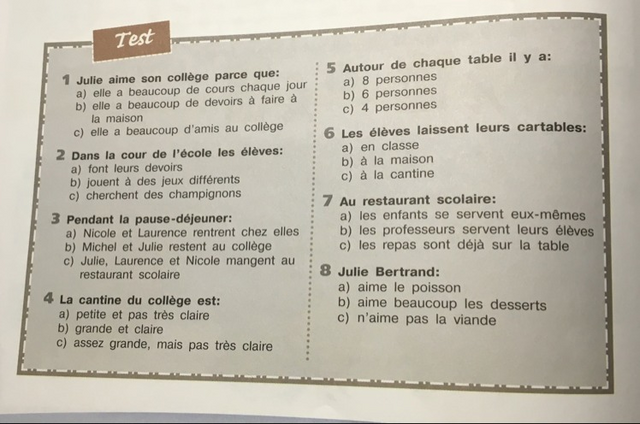 Test

1 Julie aime son collège parce que:
a) elle a beaucoup de cours chaque jour
b) elle a beaucoup de devoirs à faire à la maison
c) elle a beaucoup d'amis au collège

2 Dans la cour de l'école les élèves:
a) font leurs devoirs
b) jouent à des jeux différents
c) cherchent des champignons

3 Pendant la pause-déjeuner:
a) Nicole et Laurence rentrent chez elles
b) Michel et Julie restent au collège
c) Julie, Laurence et Nicole mangent au restaurant scolaire

4 La cantine du collège est:
a) petite et pas très claire
b) grande et claire
c) assez grande, mais pas très claire

5 Autour de chaque table il y a:
a) 8 personnes
b) 6 personnes
c) 4 personnes

6 Les élèves laissent leurs cartables:
a) en classe
b) à la maison
c) à la cantine

7 Au restaurant scolaire:
a) les enfants se servent eux-mêmes
b) les professeurs servent leurs élèves
c) les repas sont déjà sur la table

8 Julie Bertrand:
a) aime le poisson
b) aime beaucoup les desserts
c) n'aime pas la viande